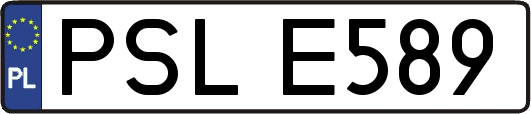 PL
PSL E589